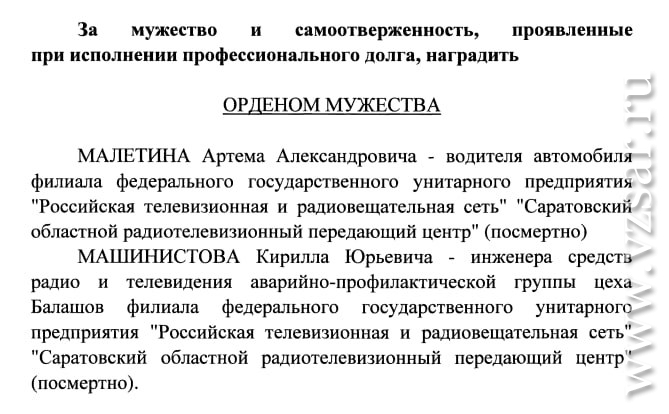 За мужество и самоотверженность, проявленные при исполнении профессионального долга, наградить

ОРДЕНОМ МУЖЕСТВА

МАЛЕТИНА Артема Александровича - водителя автомобиля филиала федерального государственного унитарного предприятия "Российская телевизионная и радиовещательная сеть" "Саратовский областной радиотелевизионный передающий центр" (посмертно)

МАШИНИСТОВА Кирилла Юрьевича - инженера средств радио и телевидения аварийно-профилактической группы цеха Балашов филиала федерального государственного унитарного предприятия "Российская телевизионная и радиовещательная сеть" "Саратовский областной радиотелевизионный передающий центр" (посмертно).

www.vzsar.ru